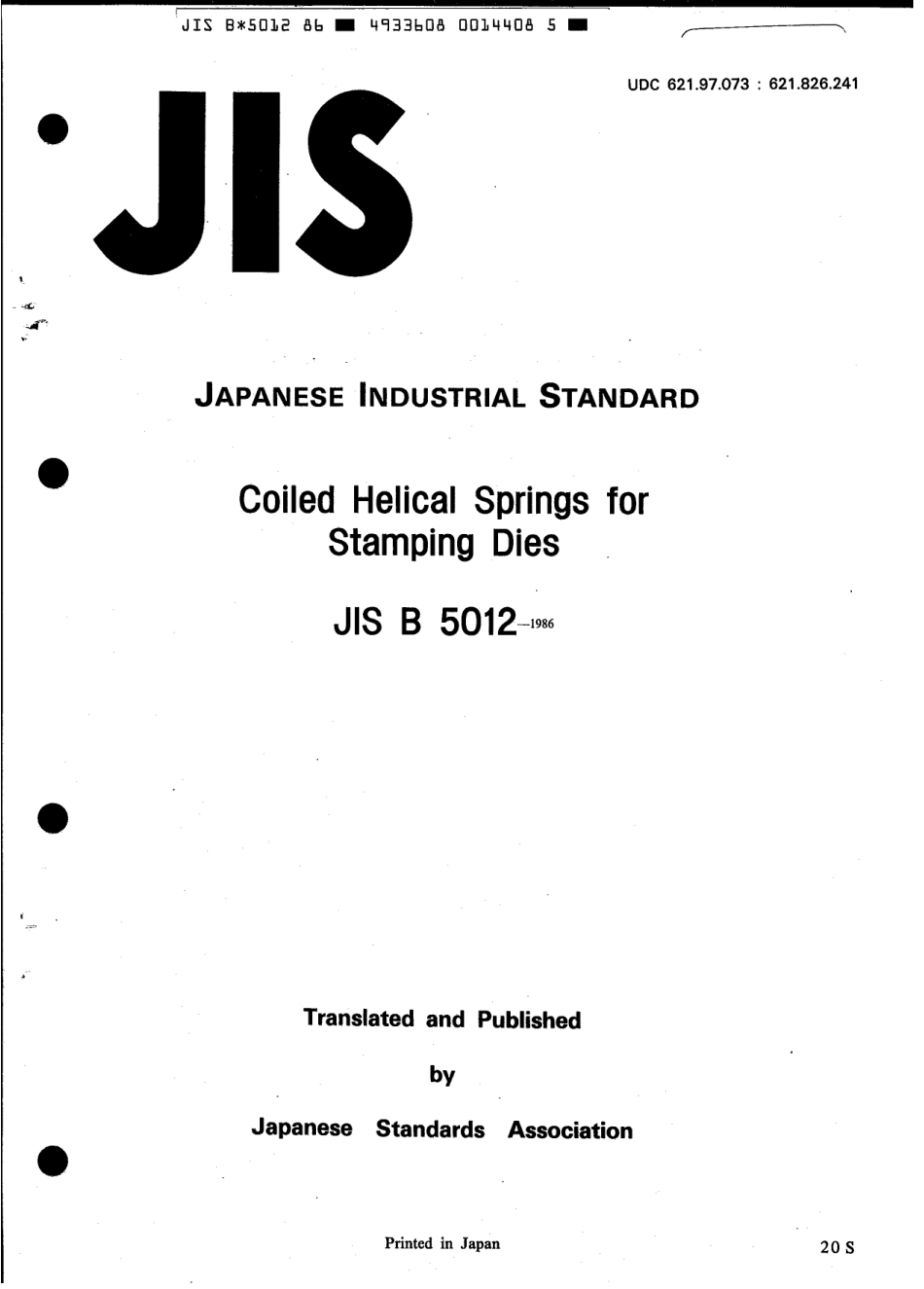 JIS B*5012 86 ■ 4933608 0014408 5 ■

UDC 621.97.073 : 621.826.241

JIS

JAPANESE INDUSTRIAL STANDARD

Coiled Helical Springs for Stamping Dies

JIS B 5012-1986

Translated and Published

by

Japanese Standards Association

Printed in Japan

20 S